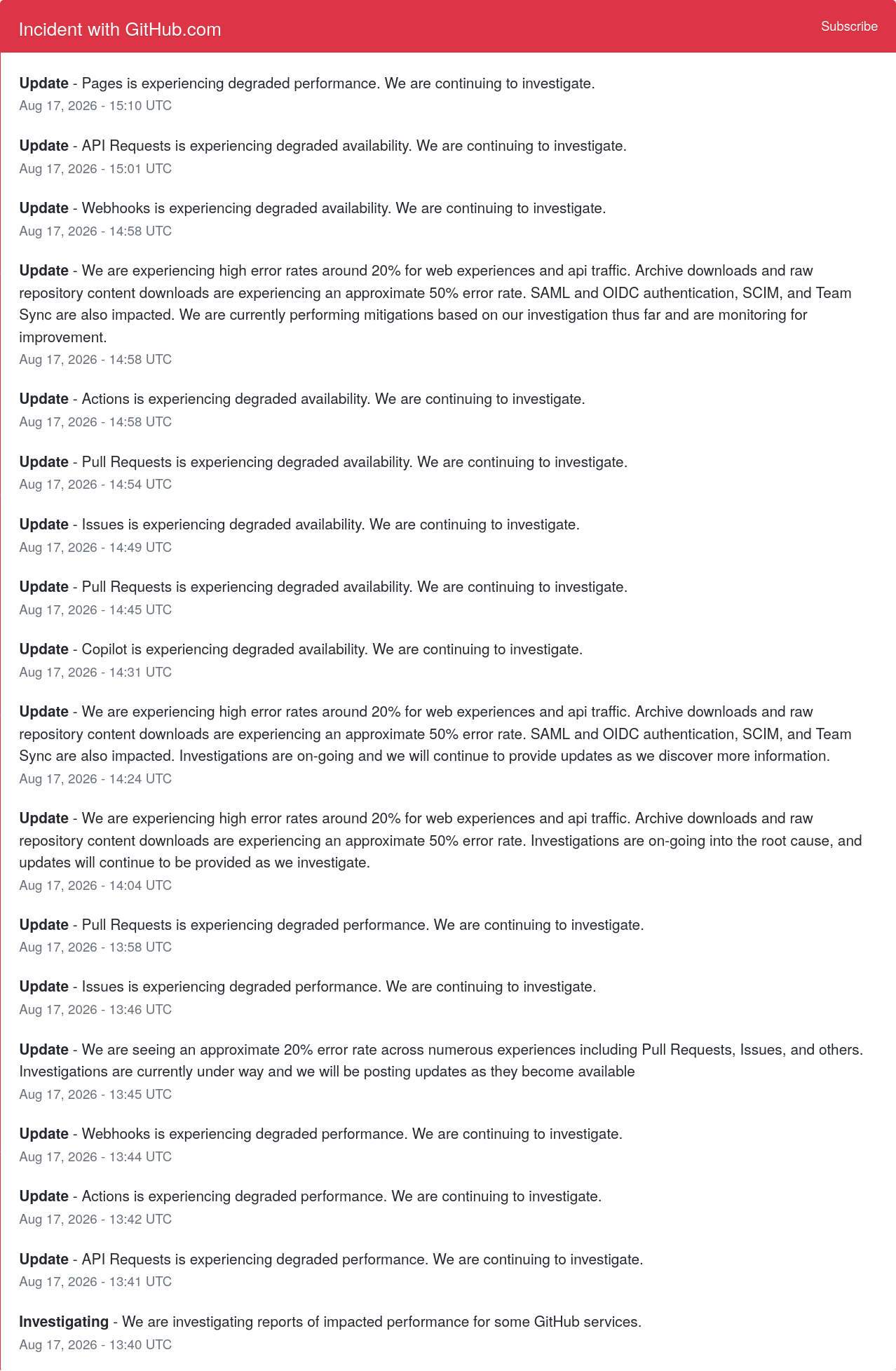 Incident with GitHub.com

Subscribe

Update - Pages is experiencing degraded performance. We are continuing to investigate.
Aug 17, 2026 - 15:10 UTC

Update - API Requests is experiencing degraded availability. We are continuing to investigate.
Aug 17, 2026 - 15:01 UTC

Update - Webhooks is experiencing degraded availability. We are continuing to investigate.
Aug 17, 2026 - 14:58 UTC

Update - We are experiencing high error rates around 20% for web experiences and api traffic. Archive downloads and raw repository content downloads are experiencing an approximate 50% error rate. SAML and OIDC authentication, SCIM, and Team Sync are also impacted. We are currently performing mitigations based on our investigation thus far and are monitoring for improvement.
Aug 17, 2026 - 14:58 UTC

Update - Actions is experiencing degraded availability. We are continuing to investigate.
Aug 17, 2026 - 14:58 UTC

Update - Pull Requests is experiencing degraded availability. We are continuing to investigate.
Aug 17, 2026 - 14:54 UTC

Update - Issues is experiencing degraded availability. We are continuing to investigate.
Aug 17, 2026 - 14:49 UTC

Update - Pull Requests is experiencing degraded availability. We are continuing to investigate.
Aug 17, 2026 - 14:45 UTC

Update - Copilot is experiencing degraded availability. We are continuing to investigate.
Aug 17, 2026 - 14:31 UTC

Update - We are experiencing high error rates around 20% for web experiences and api traffic. Archive downloads and raw repository content downloads are experiencing an approximate 50% error rate. SAML and OIDC authentication, SCIM, and Team Sync are also impacted. Investigations are on-going and we will continue to provide updates as we discover more information.
Aug 17, 2026 - 14:24 UTC

Update - We are experiencing high error rates around 20% for web experiences and api traffic. Archive downloads and raw repository content downloads are experiencing an approximate 50% error rate. Investigations are on-going into the root cause, and updates will continue to be provided as we investigate.
Aug 17, 2026 - 14:04 UTC

Update - Pull Requests is experiencing degraded performance. We are continuing to investigate.
Aug 17, 2026 - 13:58 UTC

Update - Issues is experiencing degraded performance. We are continuing to investigate.
Aug 17, 2026 - 13:46 UTC

Update - We are seeing an approximate 20% error rate across numerous experiences including Pull Requests, Issues, and others. Investigations are currently under way and we will be posting updates as they become available
Aug 17, 2026 - 13:45 UTC

Update - Webhooks is experiencing degraded performance. We are continuing to investigate.
Aug 17, 2026 - 13:44 UTC

Update - Actions is experiencing degraded performance. We are continuing to investigate.
Aug 17, 2026 - 13:42 UTC

Update - API Requests is experiencing degraded performance. We are continuing to investigate.
Aug 17, 2026 - 13:41 UTC

Investigating - We are investigating reports of impacted performance for some GitHub services.
Aug 17, 2026 - 13:40 UTC